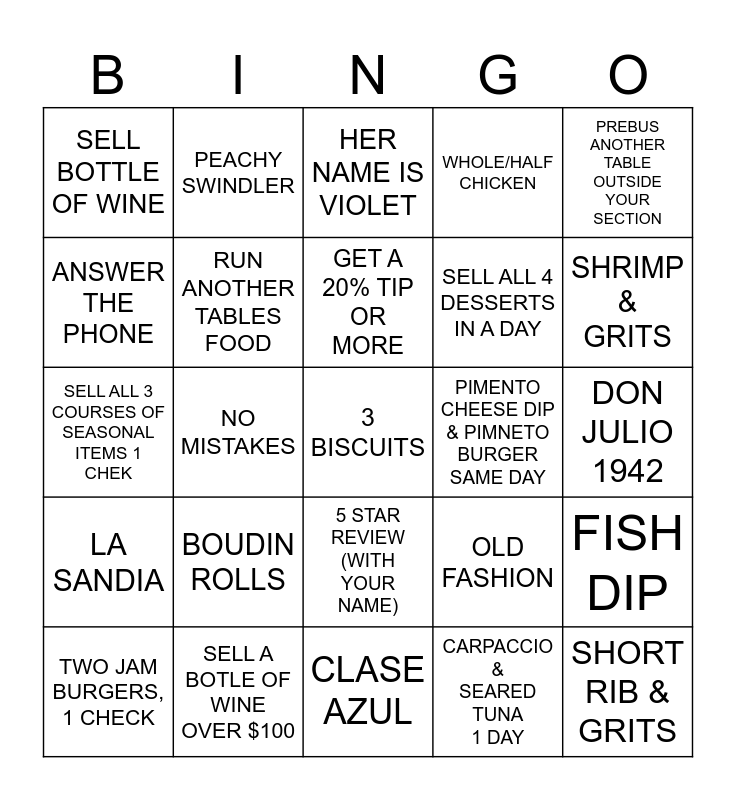 | B | I | N | G | O |
|---|---|---|---|---|
| SELL BOTTLE OF WINE | PEACHY SWINDLER | HER NAME IS VIOLET | WHOLE/HALF CHICKEN | PREBUS ANOTHER TABLE OUTSIDE YOUR SECTION |
| ANSWER THE PHONE | RUN ANOTHER TABLES FOOD | GET A 20% TIP OR MORE | SELL ALL 4 DESSERTS IN A DAY | SHRIMP & GRITS |
| SELL ALL 3 COURSES OF SEASONAL ITEMS 1 CHEK | NO MISTAKES | 3 BISCUITS | PIMENTO CHEESE DIP & PIMNETO BURGER SAME DAY | DON JULIO 1942 |
| LA SANDIA | BOUDIN ROLLS | 5 STAR REVIEW (WITH YOUR NAME) | OLD FASHION | FISH DIP |
| TWO JAM BURGERS, 1 CHECK | SELL A BOTLE OF WINE OVER $100 | CLASE AZUL | CARPACCIO & SEARED TUNA 1 DAY | SHORT RIB & GRITS |